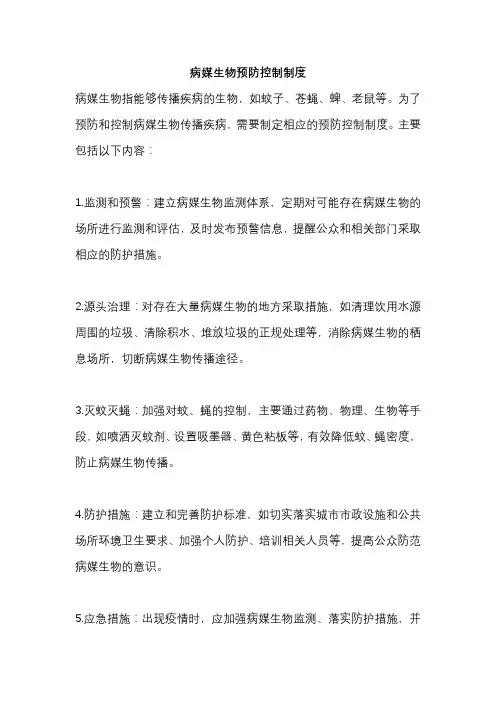 病媒生物预防控制制度

病媒生物指能够传播疾病的生物，如蚊子、苍蝇、蜱、老鼠等。为了预防和控制病媒生物传播疾病，需要制定相应的预防控制制度。主要包括以下内容：

1.监测和预警：建立病媒生物监测体系，定期对可能存在病媒生物的场所进行监测和评估，及时发布预警信息，提醒公众和相关部门采取相应的防护措施。

2.源头治理：对存在大量病媒生物的地方采取措施，如清理饮用水源周围的垃圾、清除积水、堆放垃圾的正规处理等，消除病媒生物的栖息场所，切断病媒生物传播途径。

3.灭蚊灭蝇：加强对蚊、蝇的控制，主要通过药物、物理、生物等手段，如喷洒灭蚊剂、设置吸墨器、黄色粘板等，有效降低蚊、蝇密度，防止病媒生物传播。

4.防护措施：建立和完善防护标准，如切实落实城市市政设施和公共场所环境卫生要求、加强个人防护、培训相关人员等，提高公众防范病媒生物的意识。

5.应急措施：出现疫情时，应加强病媒生物监测、落实防护措施，并